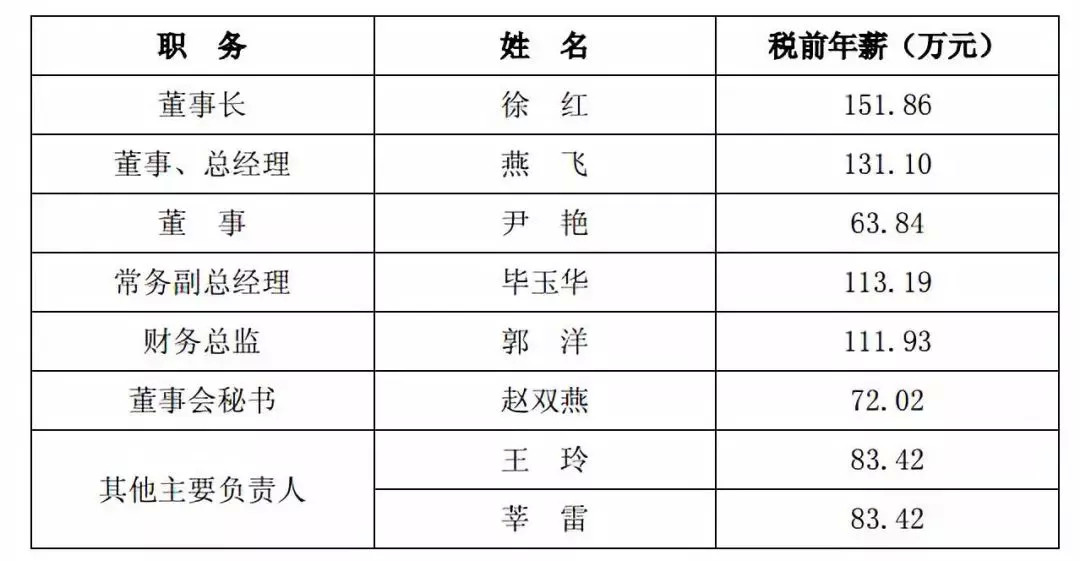 | 职　务 | 姓　名 | 税前年薪（万元） |
|---|---|---|
| 董事长 | 徐　红 | 151.86 |
| 董事、总经理 | 燕　飞 | 131.10 |
| 董　事 | 尹　艳 | 63.84 |
| 常务副总经理 | 毕玉华 | 113.19 |
| 财务总监 | 郭　洋 | 111.93 |
| 董事会秘书 | 赵双燕 | 72.02 |
| 其他主要负责人 | 王　玲 | 83.42 |
|  | 莘　雷 | 83.42 |